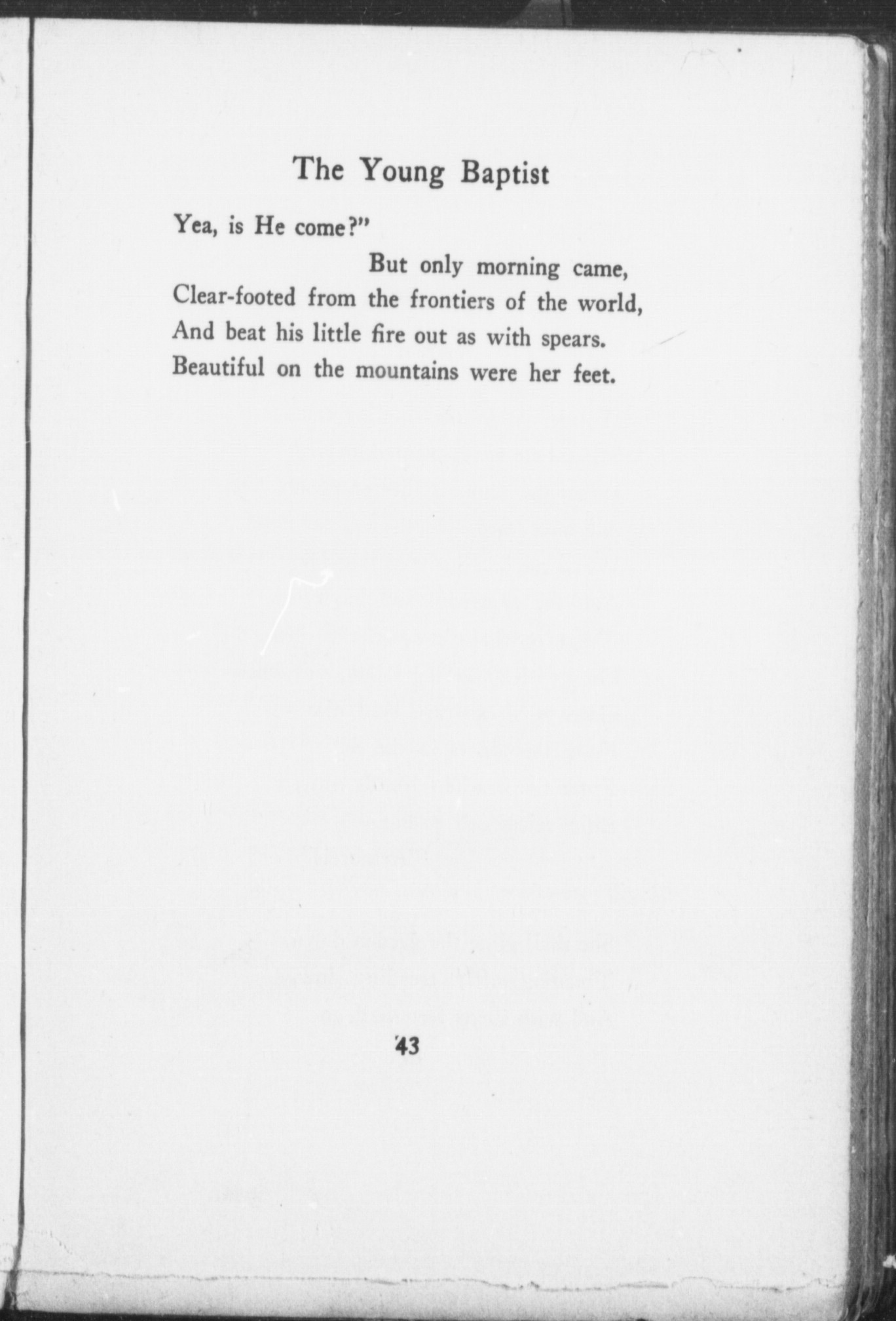 The Young Baptist

Yea, is He come?"

But only morning came,
Clear-footed from the frontiers of the world,
And beat his little fire out as with spears.
Beautiful on the mountains were her feet.

43